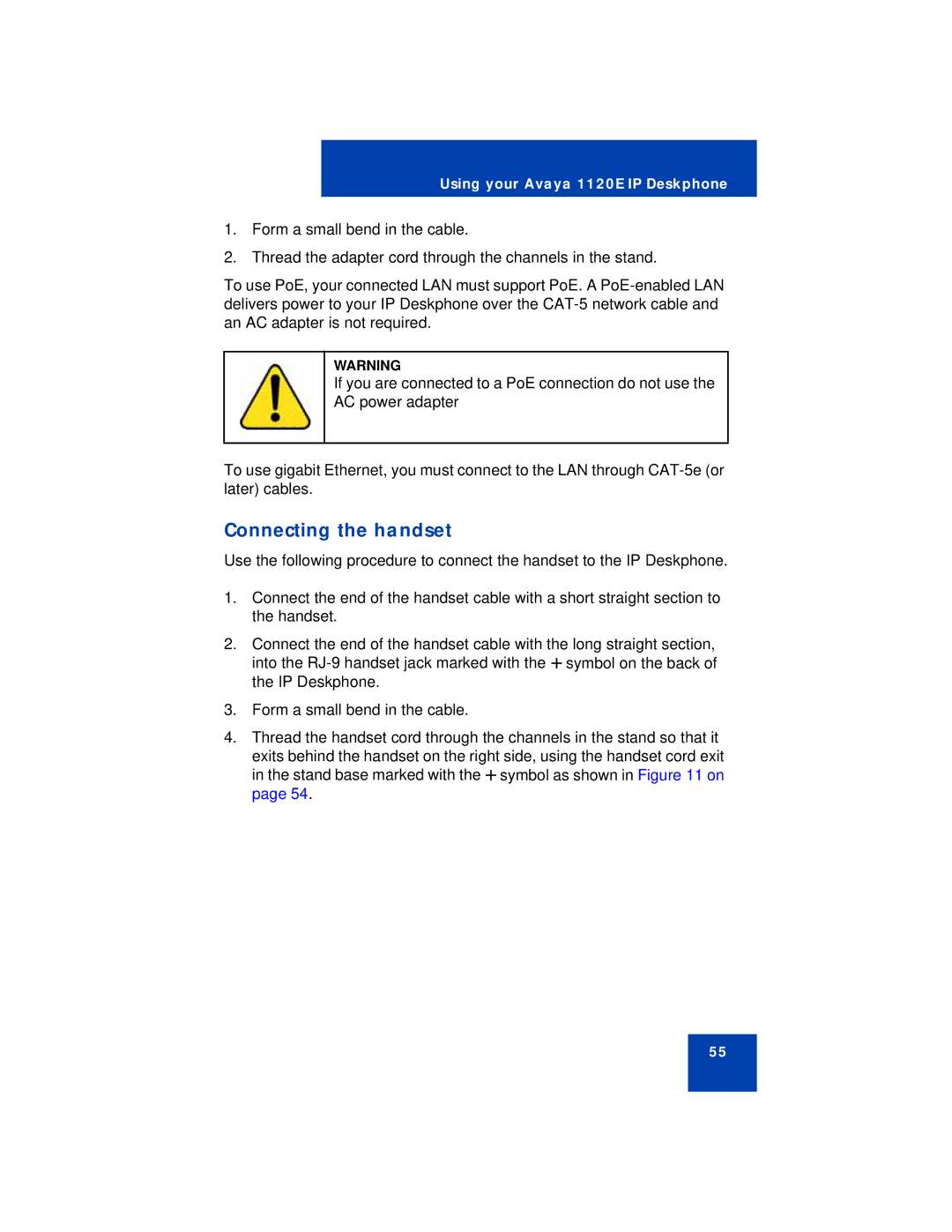 Using your Avaya 1120E IP Deskphone

1. Form a small bend in the cable.

2. Thread the adapter cord through the channels in the stand.

To use PoE, your connected LAN must support PoE. A PoE-enabled LAN delivers power to your IP Deskphone over the CAT-5 network cable and an AC adapter is not required.

WARNING
If you are connected to a PoE connection do not use the AC power adapter

To use gigabit Ethernet, you must connect to the LAN through CAT-5e (or later) cables.

Connecting the handset

Use the following procedure to connect the handset to the IP Deskphone.

1. Connect the end of the handset cable with a short straight section to the handset.

2. Connect the end of the handset cable with the long straight section, into the RJ-9 handset jack marked with the + symbol on the back of the IP Deskphone.

3. Form a small bend in the cable.

4. Thread the handset cord through the channels in the stand so that it exits behind the handset on the right side, using the handset cord exit in the stand base marked with the + symbol as shown in Figure 11 on page 54.

55